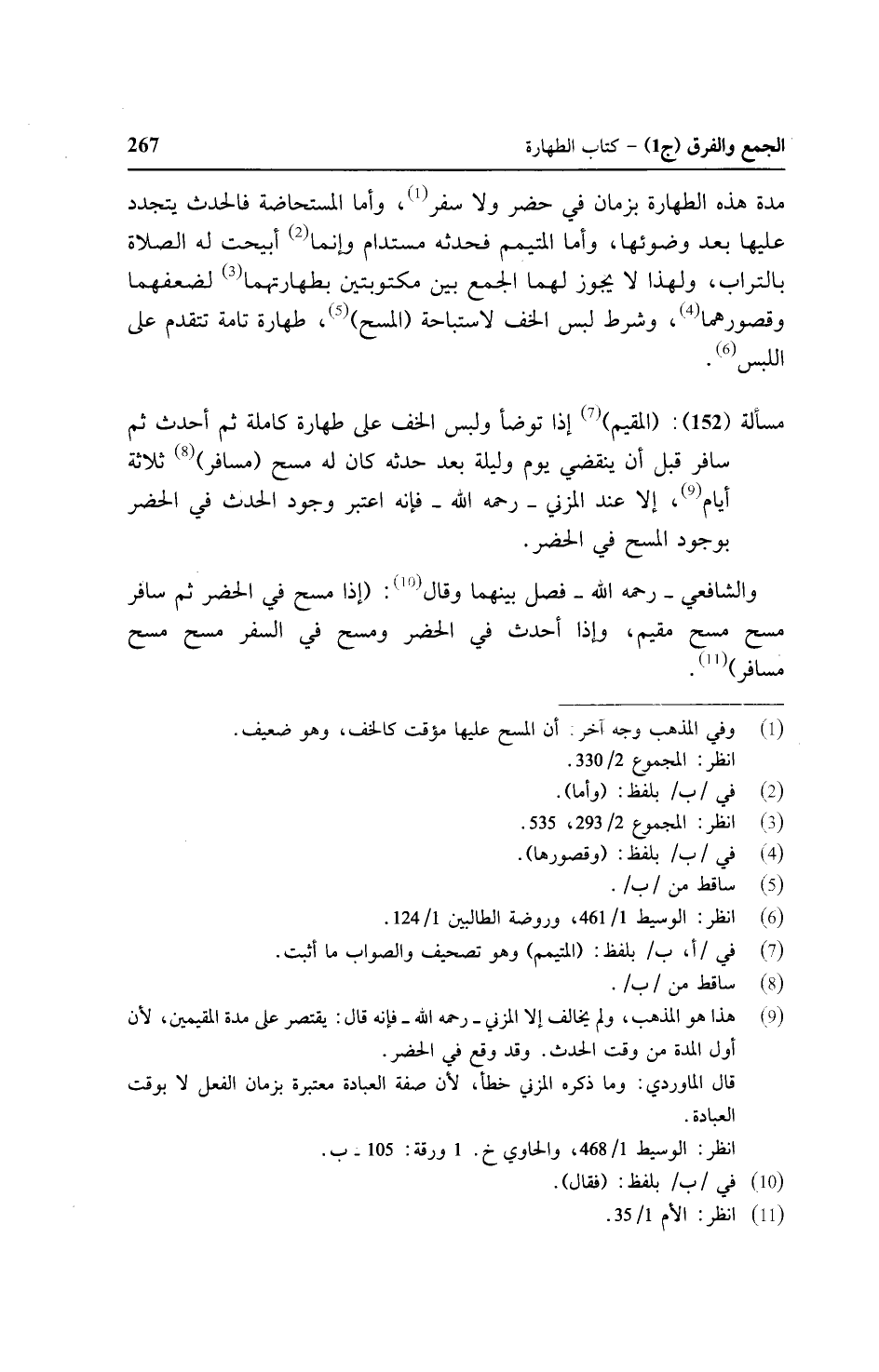 الجمع والفرق (ج1) - كتاب الطهارة 267

مدة هذه الطهارة بزمان في حضر ولا سفر$^{(1)}$، وأما المستحاضة فالحدث يتجدد عليها بعد وضوئها، وأما المتيمم فحدثه مستدام وإنما$^{(2)}$ أبيحت له الصلاة بالتراب، ولهذا لا يجوز لهما الجمع بين مكتوبتين بطهارتهما$^{(3)}$ لضعفهما وقصورهما$^{(4)}$، وشرط لبس الخف لاستباحة (المسح)$^{(5)}$، طهارة تامة تتقدم على اللبس$^{(6)}$.

مسألة (152): (المقيم)$^{(7)}$ إذا توضأ ولبس الخف على طهارة كاملة ثم أحدث ثم سافر قبل أن ينقضي يوم وليلة بعد حدثه كان له مسح (مسافر)$^{(8)}$ ثلاثة أيام$^{(9)}$، إلا عند المزني ـ رحمه الله ـ فإنه اعتبر وجود الحدث في الحضر بوجود المسح في الحضر.

والشافعي ـ رحمه الله ـ فصل بينهما وقال$^{(10)}$: (إذا مسح في الحضر ثم سافر مسح مسح مقيم، وإذا أحدث في الحضر ومسح في السفر مسح مسح مسافر)$^{(11)}$.

(1) وفي المذهب وجه آخر: أن المسح عليها مؤقت كالخف، وهو ضعيف. انظر: المجموع 2/ 330.
(2) في /ب/ بلفظ: (وأما).
(3) انظر: المجموع 2/ 293، 535.
(4) في /ب/ بلفظ: (وقصورها).
(5) ساقط من /ب/.
(6) انظر: الوسيط 1/ 461، وروضة الطالبين 1/ 124.
(7) في /أ، ب/ بلفظ: (المتيمم) وهو تصحيف والصواب ما أثبت.
(8) ساقط من /ب/.
(9) هذا هو المذهب، ولم يخالف إلا المزني ـ رحمه الله ـ فإنه قال: يقتصر على مدة المقيمين، لأن أول المدة من وقت الحدث. وقد وقع في الحضر.
قال الماوردي: وما ذكره المزني خطأ، لأن صفة العبادة معتبرة بزمان الفعل لا بوقت العبادة.
انظر: الوسيط 1/ 468، والحاوي خ. 1 ورقة: 105 ـ ب.
(10) في /ب/ بلفظ: (فقال).
(11) انظر: الأم 1/ 35.